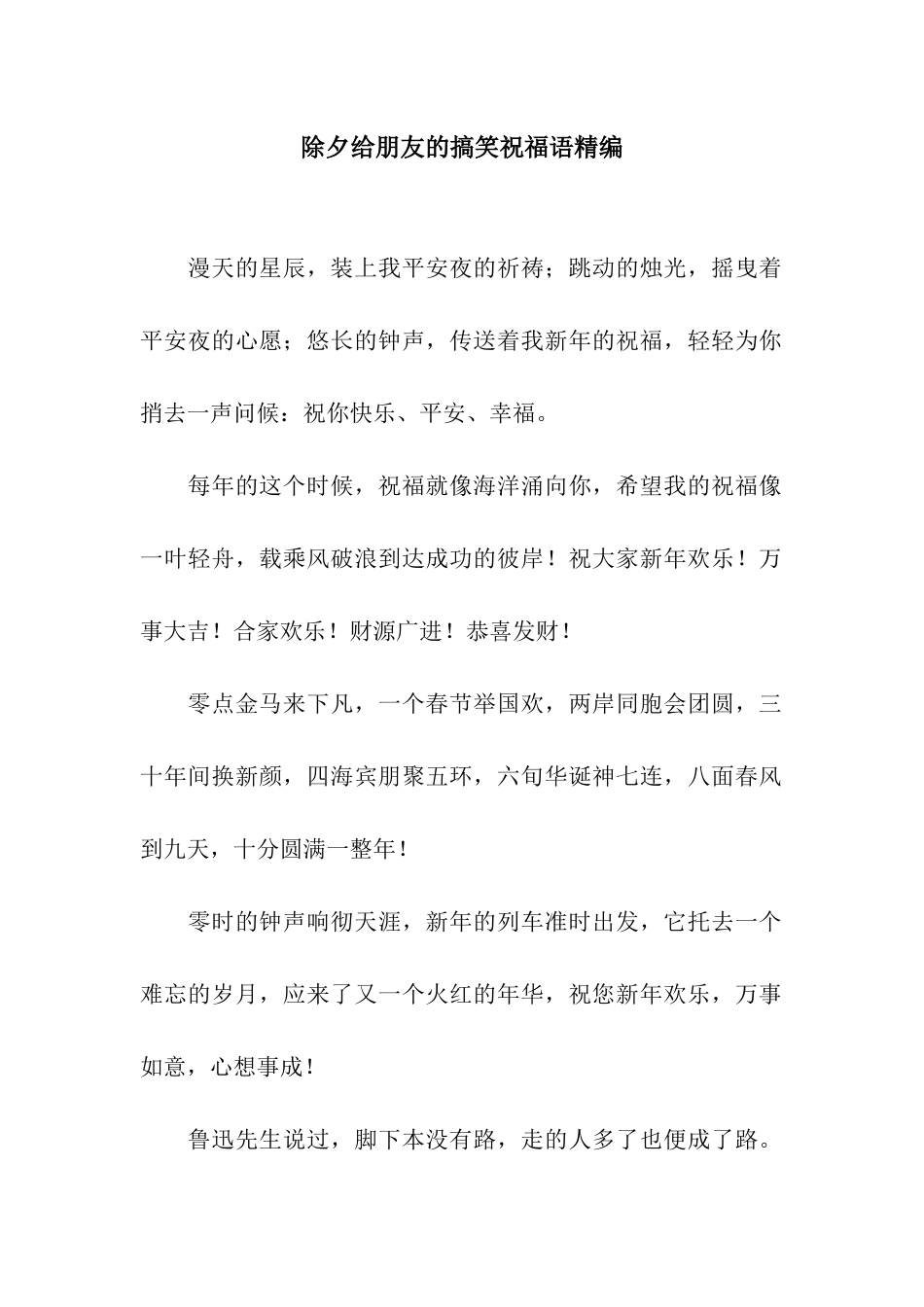 除夕给朋友的搞笑祝福语精编

漫天的星辰，装上我平安夜的祈祷；跳动的烛光，摇曳着平安夜的心愿；悠长的钟声，传送着我新年的祝福，轻轻为你捎去一声问候：祝你快乐、平安、幸福。

每年的这个时候，祝福就像海洋涌向你，希望我的祝福像一叶轻舟，载乘风破浪到达成功的彼岸！祝大家新年欢乐！万事大吉！合家欢乐！财源广进！恭喜发财！

零点金马来下凡，一个春节举国欢，两岸同胞会团圆，三十年间换新颜，四海宾朋聚五环，六旬华诞神七连，八面春风到九天，十分圆满一整年！

零时的钟声响彻天涯，新年的列车准时出发，它托去一个难忘的岁月，应来了又一个火红的年华，祝您新年欢乐，万事如意，心想事成！

鲁迅先生说过，脚下本没有路，走的人多了也便成了路。